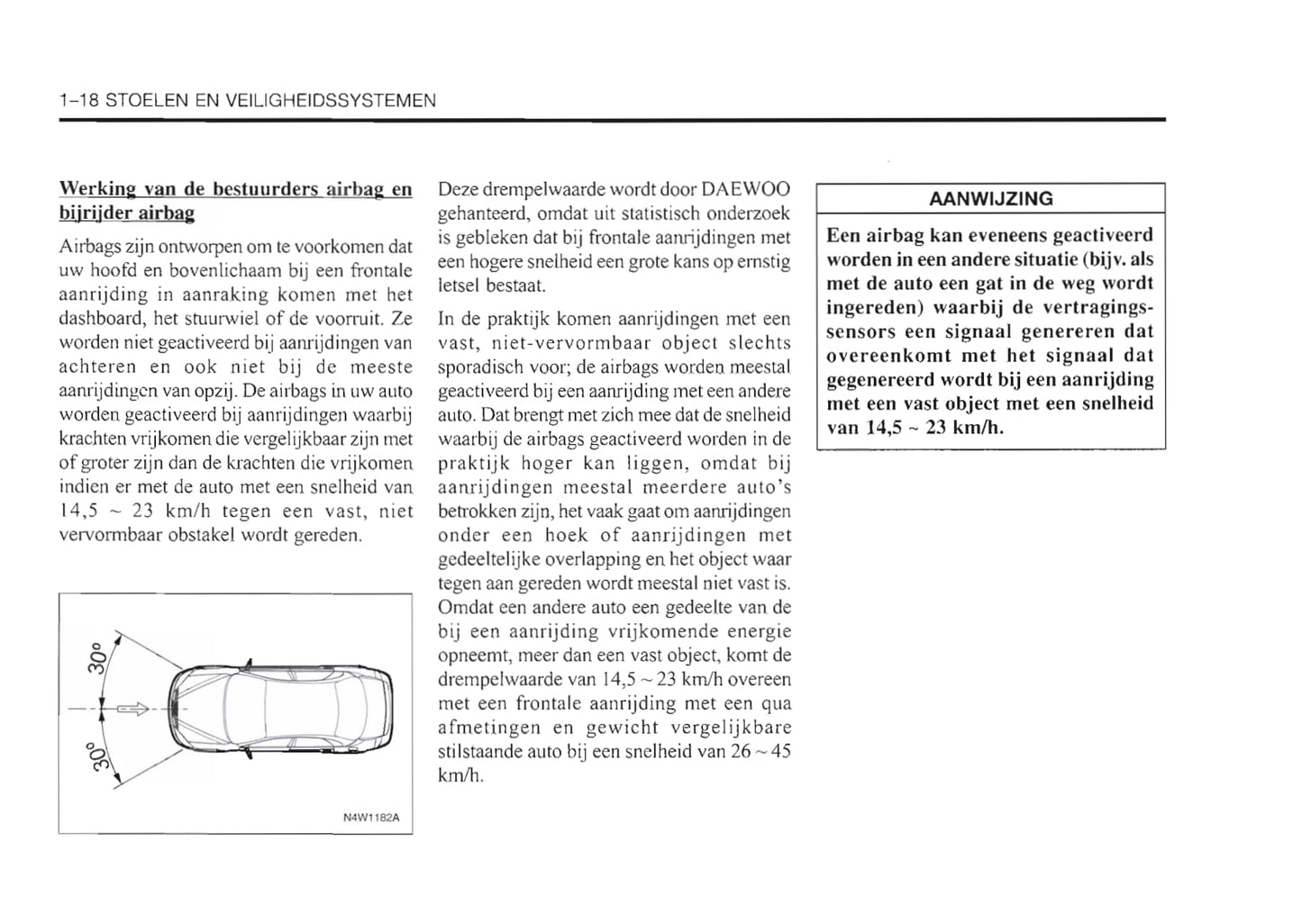 1-18 STOELEN EN VEILIGHEIDSSYSTEMEN

Werking van de bestuurders airbag en bijrijder airbag

Airbags zijn ontworpen om te voorkomen dat uw hoofd en bovenlichaam bij een frontale aanrijding in aanraking komen met het dashboard, het stuurwiel of de voorruit. Ze worden niet geactiveerd bij aanrijdingen van achteren en ook niet bij de meeste aanrijdingen van opzij. De airbags in uw auto worden geactiveerd bij aanrijdingen waarbij krachten vrijkomen die vergelijkbaar zijn met of groter zijn dan de krachten die vrijkomen indien er met de auto met een snelheid van 14,5 ~ 23 km/h tegen een vast, niet vervormbaar obstakel wordt gereden.

30°

30°

N4W1182A

Deze drempelwaarde wordt door DAEWOO gehanteerd, omdat uit statistisch onderzoek is gebleken dat bij frontale aanrijdingen met een hogere snelheid een grote kans op ernstig letsel bestaat.

In de praktijk komen aanrijdingen met een vast, niet-vervormbaar object slechts sporadisch voor; de airbags worden meestal geactiveerd bij een aanrijding met een andere auto. Dat brengt met zich mee dat de snelheid waarbij de airbags geactiveerd worden in de praktijk hoger kan liggen, omdat bij aanrijdingen meestal meerdere auto's betrokken zijn, het vaak gaat om aanrijdingen onder een hoek of aanrijdingen met gedeeltelijke overlapping en het object waar tegen aan gereden wordt meestal niet vast is. Omdat een andere auto een gedeelte van de bij een aanrijding vrijkomende energie opneemt, meer dan een vast object, komt de drempelwaarde van 14,5 ~ 23 km/h overeen met een frontale aanrijding met een qua afmetingen en gewicht vergelijkbare stilstaande auto bij een snelheid van 26 ~ 45 km/h.

AANWIJZING

Een airbag kan eveneens geactiveerd worden in een andere situatie (bijv. als met de auto een gat in de weg wordt ingereden) waarbij de vertragingssensors een signaal genereren dat overeenkomt met het signaal dat gegenereerd wordt bij een aanrijding met een vast object met een snelheid van 14,5 ~ 23 km/h.